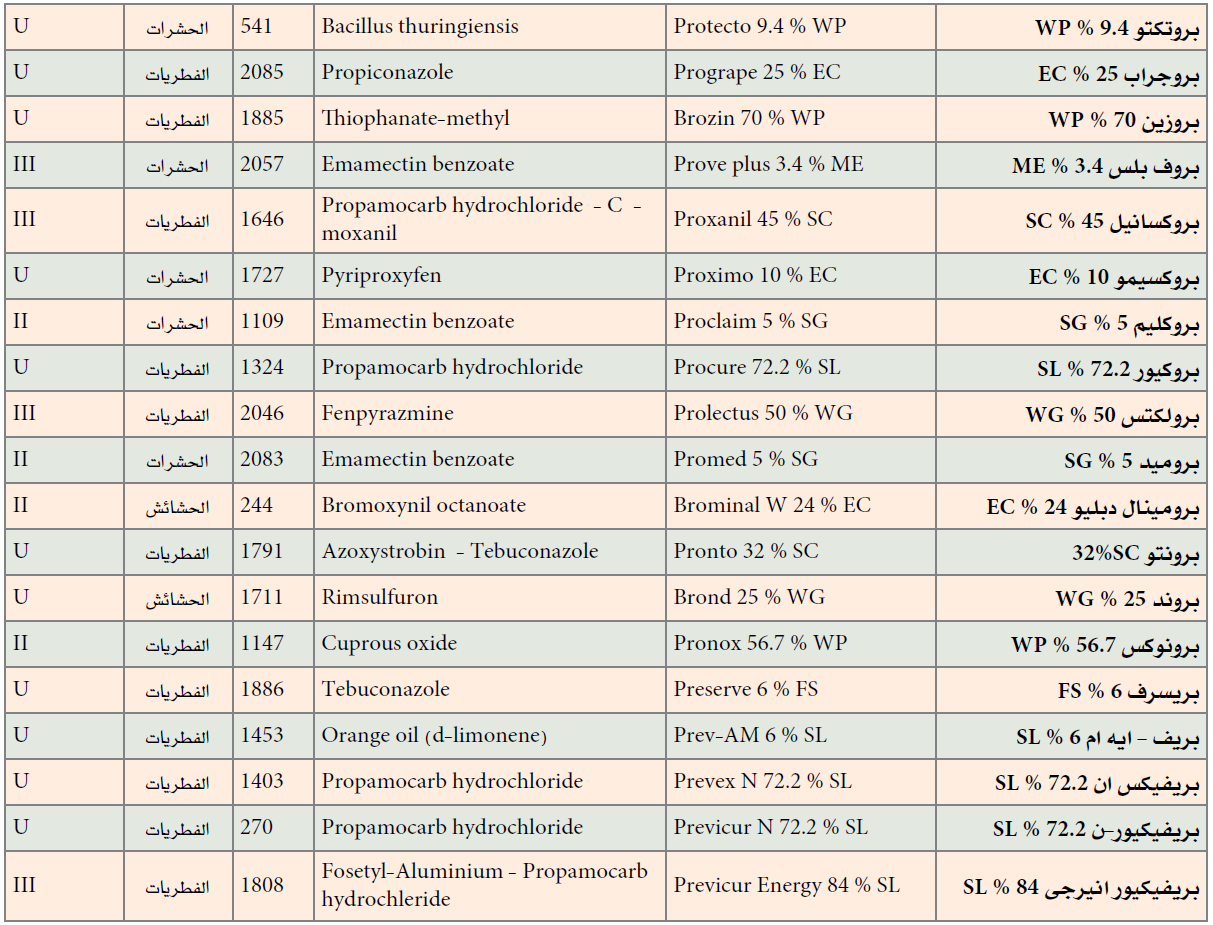 | U | الحشرات | 541 | Bacillus thuringiensis | Protecto 9.4 % WP | بروتكتو 9.4 % WP |
|---|---|---|---|---|---|
| U | الفطريات | 2085 | Propiconazole | Progrape 25 % EC | بروجراب 25 % EC |
| U | الفطريات | 1885 | Thiophanate-methyl | Brozin 70 % WP | بروزين 70 % WP |
| III | الحشرات | 2057 | Emamectin benzoate | Prove plus 3.4 % ME | بروف بلس 3.4 % ME |
| III | الفطريات | 1646 | Propamocarb hydrochloride - C - moxanil | Proxanil 45 % SC | بروكسانيل 45 % SC |
| U | الحشرات | 1727 | Pyriproxyfen | Proximo 10 % EC | بروكسيمو 10 % EC |
| II | الحشرات | 1109 | Emamectin benzoate | Proclaim 5 % SG | بروكليم 5 % SG |
| U | الفطريات | 1324 | Propamocarb hydrochloride | Procure 72.2 % SL | بروكيور 72.2 % SL |
| III | الفطريات | 2046 | Fenpyrazmine | Prolectus 50 % WG | برولكتس 50 % WG |
| II | الحشرات | 2083 | Emamectin benzoate | Promed 5 % SG | بروميد 5 % SG |
| II | الحشائش | 244 | Bromoxynil octanoate | Brominal W 24 % EC | برومينال دبليو 24 % EC |
| U | الفطريات | 1791 | Azoxystrobin - Tebuconazole | Pronto 32 % SC | برونتو 32%SC |
| U | الحشائش | 1711 | Rimsulfuron | Brond 25 % WG | بروند 25 % WG |
| II | الفطريات | 1147 | Cuprous oxide | Pronox 56.7 % WP | برونوكس 56.7 % WP |
| U | الفطريات | 1886 | Tebuconazole | Preserve 6 % FS | بريسرف 6 % FS |
| U | الفطريات | 1453 | Orange oil (d-limonene) | Prev-AM 6 % SL | بريف - ايه ام 6 % SL |
| U | الفطريات | 1403 | Propamocarb hydrochloride | Prevex N 72.2 % SL | بريفيكس ان 72.2 % SL |
| U | الفطريات | 270 | Propamocarb hydrochloride | Previcur N 72.2 % SL | بريفيكيور-ن 72.2 % SL |
| III | الفطريات | 1808 | Fosetyl-Aluminium - Propamocarb hydrochleride | Previcur Energy 84 % SL | بريفيكيور انيرجى 84 % SL |